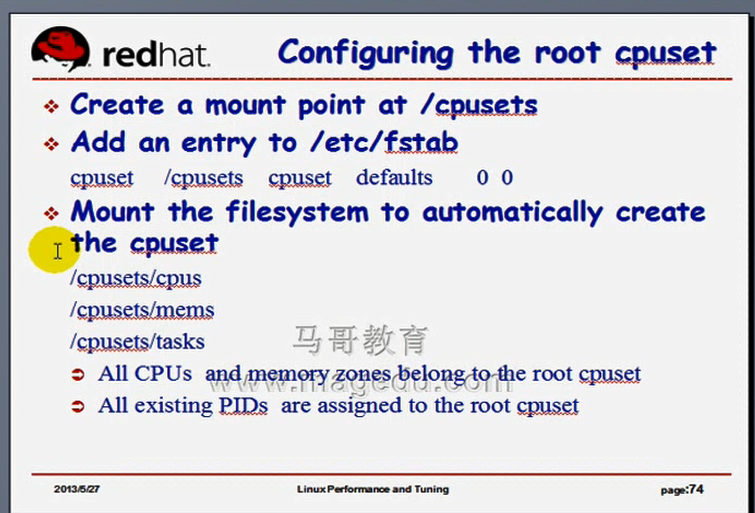 redhat.

Configuring the root cpuset

❖ Create a mount point at /cpusets

❖ Add an entry to /etc/fstab

cpuset /cpusets cpuset defaults 0 0

❖ Mount the filesystem to automatically create the cpuset

/cpusets/cpus

/cpusets/mems

/cpusets/tasks

➲ All CPUs and memory zones belong to the root cpuset

➲ All existing PIDs are assigned to the root cpuset

马哥教育 www.magedu.com

2013/5/27 Linux Performance and Tuning page:74